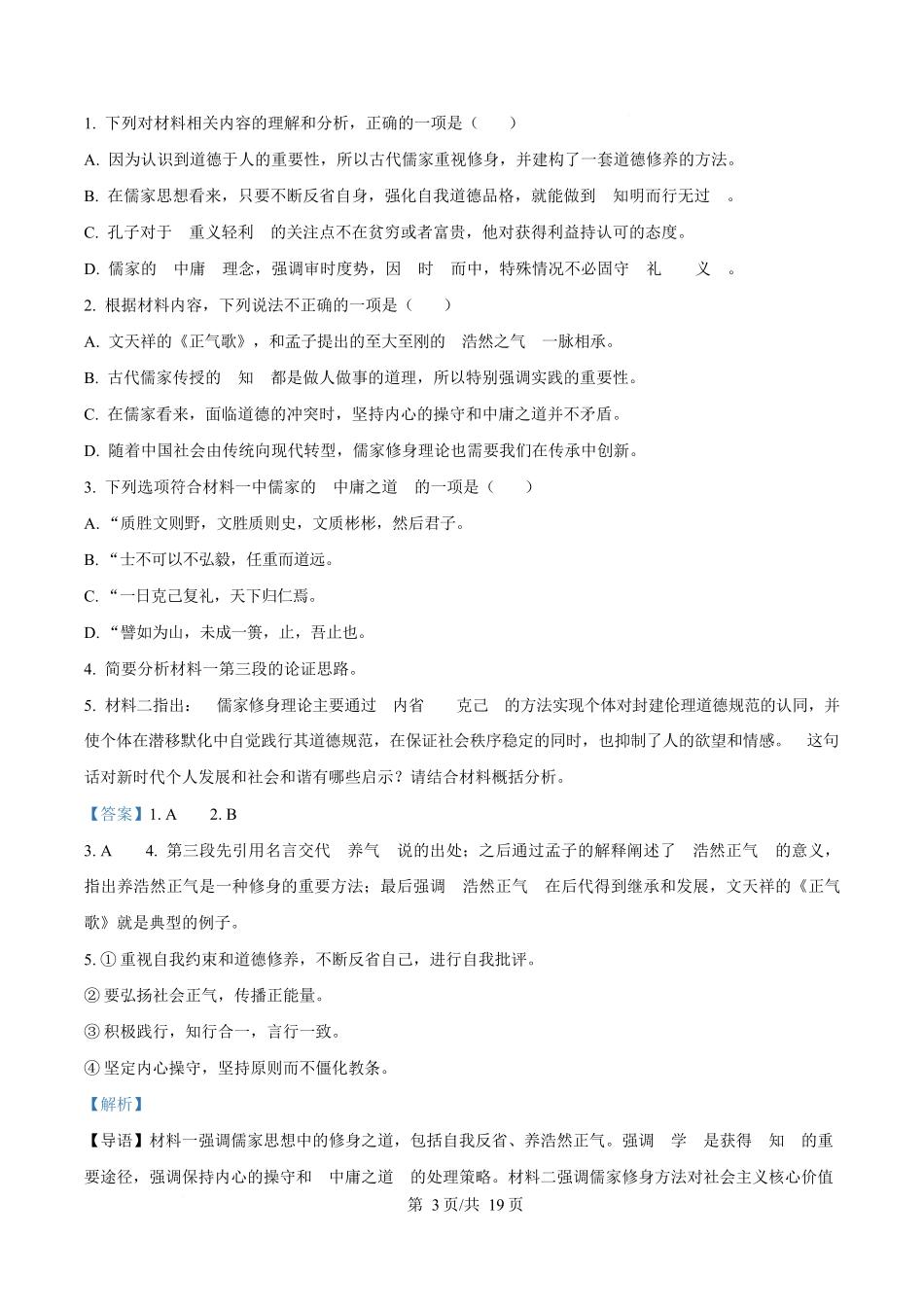 1. 下列对材料相关内容的理解和分析，正确的一项是（　　）

A. 因为认识到道德于人的重要性，所以古代儒家重视修身，并建构了一套道德修养的方法。

B. 在儒家思想看来，只要不断反省自身，强化自我道德品格，就能做到　知明而行无过　。

C. 孔子对于　重义轻利　的关注点不在贫穷或者富贵，他对获得利益持认可的态度。

D. 儒家的　中庸　理念，强调审时度势，因　时　而中，特殊情况不必固守　礼　　义　。

2. 根据材料内容，下列说法不正确的一项是（　　）

A. 文天祥的《正气歌》，和孟子提出的至大至刚的　浩然之气　一脉相承。

B. 古代儒家传授的　知　都是做人做事的道理，所以特别强调实践的重要性。

C. 在儒家看来，面临道德的冲突时，坚持内心的操守和中庸之道并不矛盾。

D. 随着中国社会由传统向现代转型，儒家修身理论也需要我们在传承中创新。

3. 下列选项符合材料一中儒家的　中庸之道　的一项是（　　）

A. “质胜文则野，文胜质则史，文质彬彬，然后君子。

B. “士不可以不弘毅，任重而道远。

C. “一日克己复礼，天下归仁焉。

D. “譬如为山，未成一篑，止，吾止也。

4. 简要分析材料一第三段的论证思路。

5. 材料二指出：　儒家修身理论主要通过　内省　　克己　的方法实现个体对封建伦理道德规范的认同，并使个体在潜移默化中自觉践行其道德规范，在保证社会秩序稳定的同时，也抑制了人的欲望和情感。　这句话对新时代个人发展和社会和谐有哪些启示？请结合材料概括分析。

【答案】1. A　　2. B

3. A　　4. 第三段先引用名言交代　养气　说的出处；之后通过孟子的解释阐述了　浩然正气　的意义，指出养浩然正气是一种修身的重要方法；最后强调　浩然正气　在后代得到继承和发展，文天祥的《正气歌》就是典型的例子。

5. ① 重视自我约束和道德修养，不断反省自己，进行自我批评。

② 要弘扬社会正气，传播正能量。

③ 积极践行，知行合一，言行一致。

④ 坚定内心操守，坚持原则而不僵化教条。

【解析】

【导语】材料一强调儒家思想中的修身之道，包括自我反省、养浩然正气。强调　学　是获得　知　的重要途径，强调保持内心的操守和　中庸之道　的处理策略。材料二强调儒家修身方法对社会主义核心价值

第 3 页/共 19 页